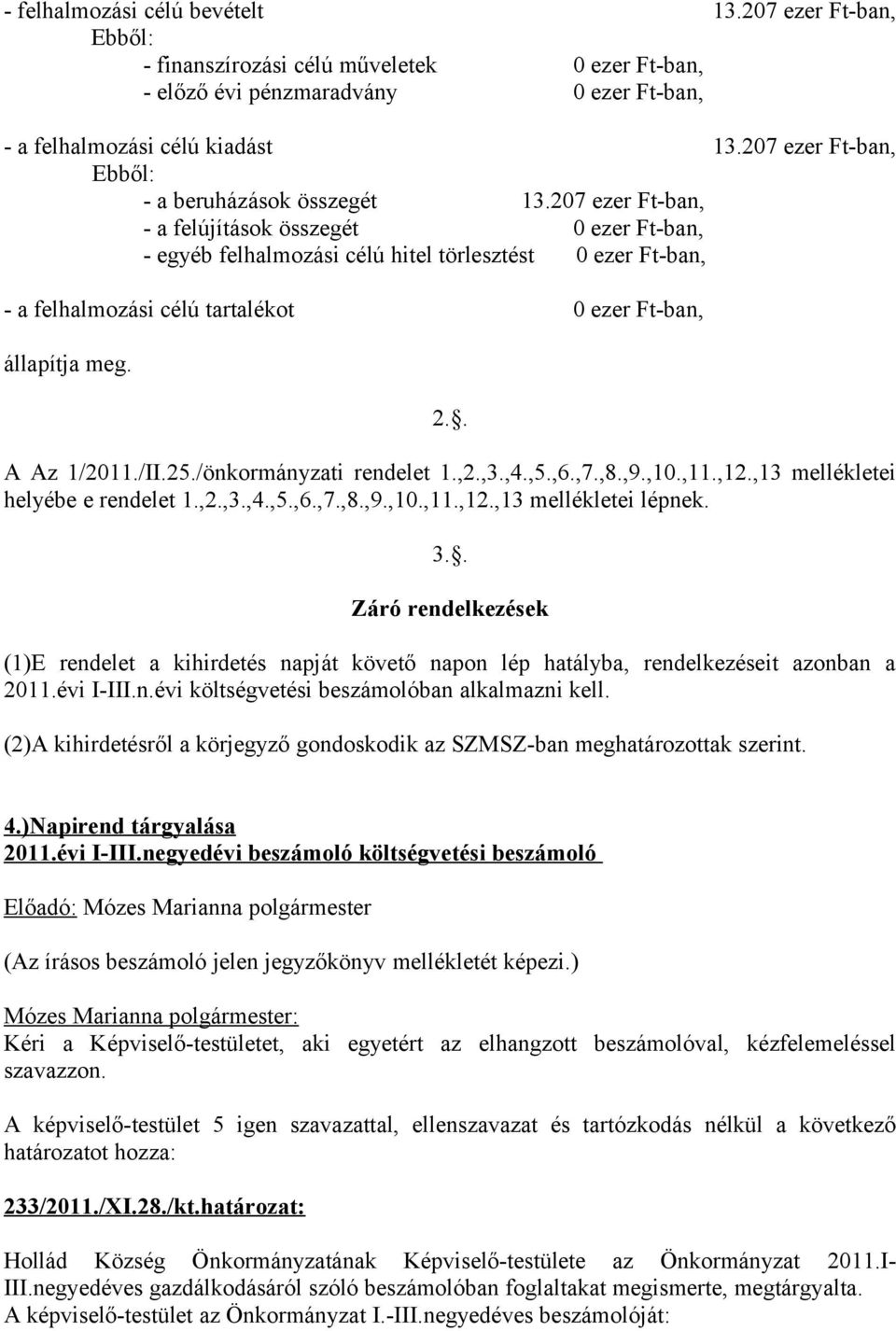 - felhalmozási célú bevételt 13.207 ezer Ft-ban,
Ebből:
- finanszírozási célú műveletek 0 ezer Ft-ban,
- előző évi pénzmaradvány 0 ezer Ft-ban,

- a felhalmozási célú kiadást 13.207 ezer Ft-ban,
Ebből:
- a beruházások összegét 13.207 ezer Ft-ban,
- a felújítások összegét 0 ezer Ft-ban,
- egyéb felhalmozási célú hitel törlesztést 0 ezer Ft-ban,

- a felhalmozási célú tartalékot 0 ezer Ft-ban,

állapítja meg.

2.§.

A Az 1/2011./II.25./önkormányzati rendelet 1.,2.,3.,4.,5.,6.,7.,8.,9.,10.,11.,12.,13 mellékletei helyébe e rendelet 1.,2.,3.,4.,5.,6.,7.,8.,9.,10.,11.,12.,13 mellékletei lépnek.

3.§.

Záró rendelkezések

(1)E rendelet a kihirdetés napját követő napon lép hatályba, rendelkezéseit azonban a 2011.évi I-III.n.évi költségvetési beszámolóban alkalmazni kell.

(2)A kihirdetésről a körjegyző gondoskodik az SZMSZ-ban meghatározottak szerint.

4.)Napirend tárgyalása
2011.évi I-III.negyedévi beszámoló költségvetési beszámoló

Előadó: Mózes Marianna polgármester

(Az írásos beszámoló jelen jegyzőkönyv mellékletét képezi.)

Mózes Marianna polgármester:
Kéri a Képviselő-testületet, aki egyetért az elhangzott beszámolóval, kézfelemeléssel szavazzon.

A képviselő-testület 5 igen szavazattal, ellenszavazat és tartózkodás nélkül a következő határozatot hozza:

233/2011./XI.28./kt.határozat:

Hollád Község Önkormányzatának Képviselő-testülete az Önkormányzat 2011.I-III.negyedéves gazdálkodásáról szóló beszámolóban foglaltakat megismerte, megtárgyalta.
A képviselő-testület az Önkormányzat I.-III.negyedéves beszámolóját: